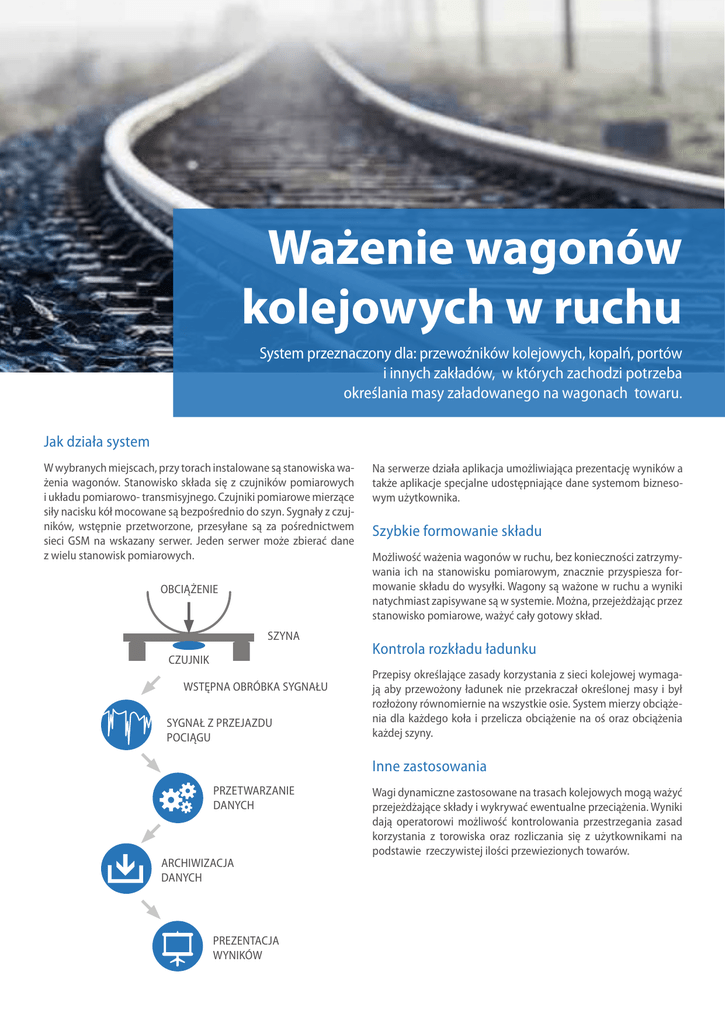 Ważenie wagonów kolejowych w ruchu

System przeznaczony dla: przewoźników kolejowych, kopalń, portów i innych zakładów, w których zachodzi potrzeba określania masy załadowanego na wagonach towaru.

Jak działa system

W wybranych miejscach, przy torach instalowane są stanowiska ważenia wagonów. Stanowisko składa się z czujników pomiarowych i układu pomiarowo- transmisyjnego. Czujniki pomiarowe mierzące siły nacisku kół mocowane są bezpośrednio do szyn. Sygnały z czujników, wstępnie przetworzone, przesyłane są za pośrednictwem sieci GSM na wskazany serwer. Jeden serwer może zbierać dane z wielu stanowisk pomiarowych.

OBCIĄŻENIE
SZYNA
CZUJNIK
WSTĘPNA OBRÓBKA SYGNAŁU
SYGNAŁ Z PRZEJAZDU POCIĄGU
PRZETWARZANIE DANYCH
ARCHIWIZACJA DANYCH
PREZENTACJA WYNIKÓW

Na serwerze działa aplikacja umożliwiająca prezentację wyników a także aplikacje specjalne udostępniające dane systemom biznesowym użytkownika.

Szybkie formowanie składu

Możliwość ważenia wagonów w ruchu, bez konieczności zatrzymywania ich na stanowisku pomiarowym, znacznie przyspiesza formowanie składu do wysyłki. Wagony są ważone w ruchu a wyniki natychmiast zapisywane są w systemie. Można, przejeżdżając przez stanowisko pomiarowe, ważyć cały gotowy skład.

Kontrola rozkładu ładunku

Przepisy określające zasady korzystania z sieci kolejowej wymagają aby przewożony ładunek nie przekraczał określonej masy i był rozłożony równomiernie na wszystkie osie. System mierzy obciążenia dla każdego koła i przelicza obciążenie na oś oraz obciążenia każdej szyny.

Inne zastosowania

Wagi dynamiczne zastosowane na trasach kolejowych mogą ważyć przejeżdżające składy i wykrywać ewentualne przeciążenia. Wyniki dają operatorowi możliwość kontrolowania przestrzegania zasad korzystania z torowiska oraz rozliczania się z użytkownikami na podstawie rzeczywistej ilości przewiezionych towarów.